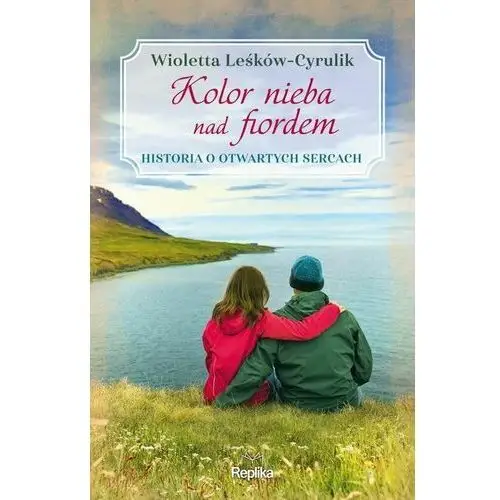 Wioletta Leśków-Cyrulik

Kolor nieba nad fiordem

HISTORIA O OTWARTYCH SERCACH

Replika